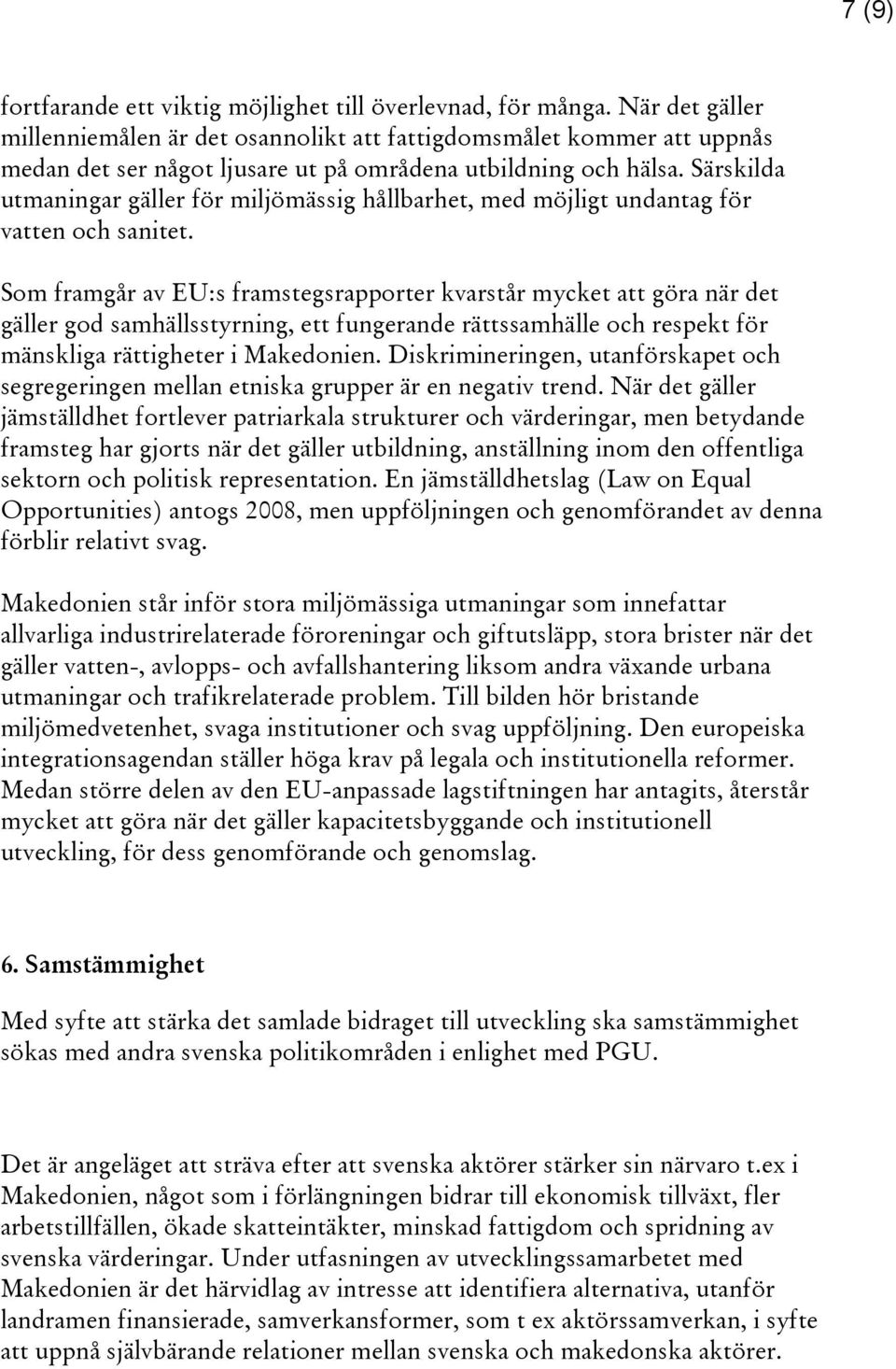 7 (9)

fortfarande ett viktig möjlighet till överlevnad, för många. När det gäller millenniemålen är det osannolikt att fattigdomsmålet kommer att uppnås medan det ser något ljusare ut på områdena utbildning och hälsa. Särskilda utmaningar gäller för miljömässig hållbarhet, med möjligt undantag för vatten och sanitet.

Som framgår av EU:s framstegsrapporter kvarstår mycket att göra när det gäller god samhällsstyrning, ett fungerande rättssamhälle och respekt för mänskliga rättigheter i Makedonien. Diskrimineringen, utanförskapet och segregeringen mellan etniska grupper är en negativ trend. När det gäller jämställdhet fortlever patriarkala strukturer och värderingar, men betydande framsteg har gjorts när det gäller utbildning, anställning inom den offentliga sektorn och politisk representation. En jämställdhetslag (Law on Equal Opportunities) antogs 2008, men uppföljningen och genomförandet av denna förblir relativt svag.

Makedonien står inför stora miljömässiga utmaningar som innefattar allvarliga industrirelaterade föroreningar och giftutsläpp, stora brister när det gäller vatten-, avlopps- och avfallshantering liksom andra växande urbana utmaningar och trafikrelaterade problem. Till bilden hör bristande miljömedvetenhet, svaga institutioner och svag uppföljning. Den europeiska integrationsagendan ställer höga krav på legala och institutionella reformer. Medan större delen av den EU-anpassade lagstiftningen har antagits, återstår mycket att göra när det gäller kapacitetsbyggande och institutionell utveckling, för dess genomförande och genomslag.

6. Samstämmighet

Med syfte att stärka det samlade bidraget till utveckling ska samstämmighet sökas med andra svenska politikområden i enlighet med PGU.

Det är angeläget att sträva efter att svenska aktörer stärker sin närvaro t.ex i Makedonien, något som i förlängningen bidrar till ekonomisk tillväxt, fler arbetstillfällen, ökade skatteintäkter, minskad fattigdom och spridning av svenska värderingar. Under utfasningen av utvecklingssamarbetet med Makedonien är det härvidlag av intresse att identifiera alternativa, utanför landramen finansierade, samverkansformer, som t ex aktörssamverkan, i syfte att uppnå självbärande relationer mellan svenska och makedonska aktörer.